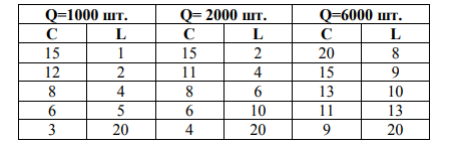 | Q=1000 шт. | | Q= 2000 шт. | | Q=6000 шт. | |
|---|---|---|---|---|---|
| C | L | C | L | C | L |
| 15 | 1 | 15 | 2 | 20 | 8 |
| 12 | 2 | 11 | 4 | 15 | 9 |
| 8 | 4 | 8 | 6 | 13 | 10 |
| 6 | 5 | 6 | 10 | 11 | 13 |
| 3 | 20 | 4 | 20 | 9 | 20 |